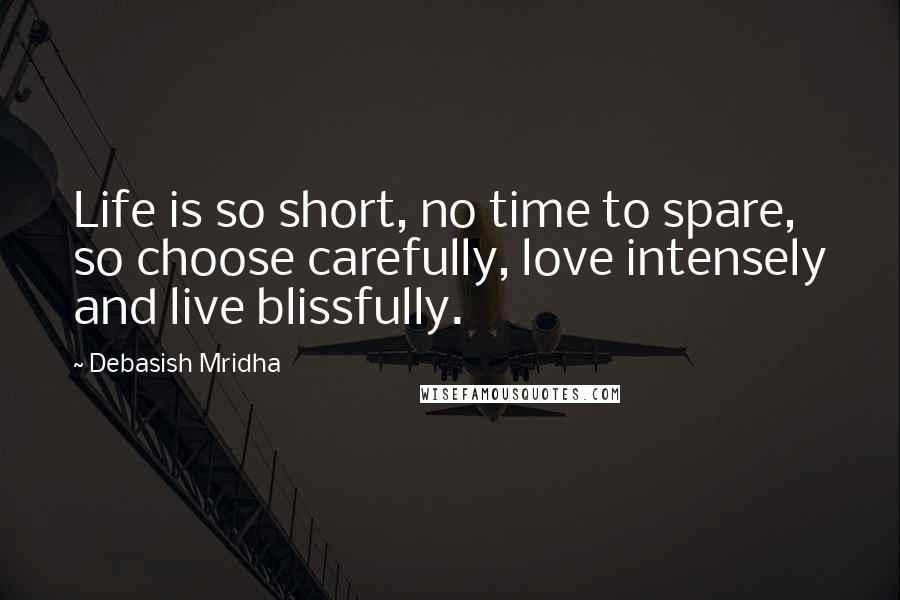 Life is so short, no time to spare, so choose carefully, love intensely and live blissfully.

~ Debasish Mridha

WISEFAMOUSQUOTES.COM